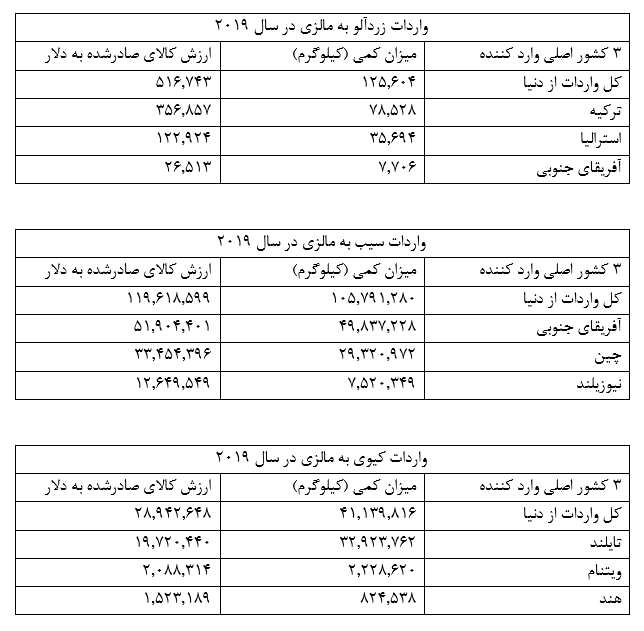 واردات زردآلو به مالزی در سال ۲۰۱۹

| ۳ کشور اصلی وارد کننده | میزان کمی (کیلوگرم) | ارزش کالای صادرشده به دلار |
|---|---|---|
| کل واردات از دنیا | ۱۲۵,۶۰۴ | ۵۱۶,۷۴۳ |
| ترکیه | ۷۸,۵۲۸ | ۳۵۶,۸۵۷ |
| استرالیا | ۳۵,۶۹۴ | ۱۲۲,۹۲۴ |
| آفریقای جنوبی | ۷,۷۰۶ | ۲۶,۵۱۳ |

واردات سیب به مالزی در سال ۲۰۱۹

| ۳ کشور اصلی وارد کننده | میزان کمی (کیلوگرم) | ارزش کالای صادرشده به دلار |
|---|---|---|
| کل واردات از دنیا | ۱۰۵,۷۹۱,۲۸۰ | ۱۱۹,۶۱۸,۵۹۹ |
| آفریقای جنوبی | ۴۹,۸۳۷,۲۲۸ | ۵۱,۹۰۴,۴۰۱ |
| چین | ۲۹,۳۲۰,۹۷۲ | ۳۳,۴۵۴,۳۹۶ |
| نیوزیلند | ۷,۵۲۰,۳۴۹ | ۱۲,۶۴۹,۵۴۹ |

واردات کیوی به مالزی در سال ۲۰۱۹

| ۳ کشور اصلی وارد کننده | میزان کمی (کیلوگرم) | ارزش کالای صادرشده به دلار |
|---|---|---|
| کل واردات از دنیا | ۴۱,۱۳۹,۸۱۶ | ۲۸,۹۴۲,۶۴۸ |
| تایلند | ۳۲,۹۲۳,۷۶۲ | ۱۹,۷۲۰,۴۴۰ |
| ویتنام | ۲,۲۲۸,۶۲۰ | ۲,۰۸۸,۳۱۴ |
| هند | ۸۲۴,۵۳۸ | ۱,۵۲۳,۱۸۹ |